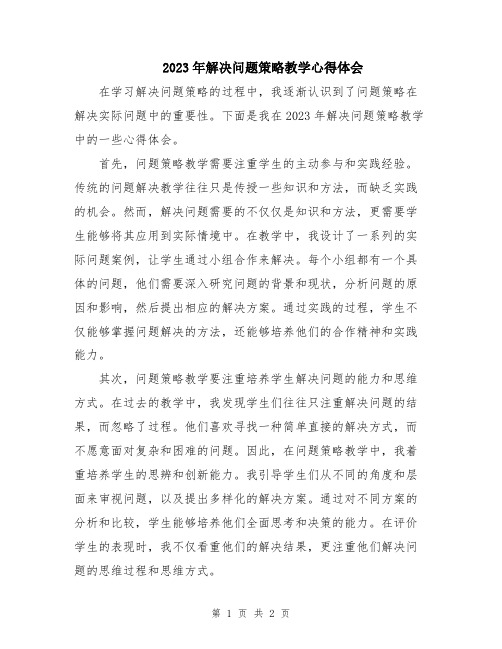 2023年解决问题策略教学心得体会

在学习解决问题策略的过程中，我逐渐认识到了问题策略在解决实际问题中的重要性。下面是我在2023年解决问题策略教学中的一些心得体会。

首先，问题策略教学需要注重学生的主动参与和实践经验。传统的问题解决教学往往只是传授一些知识和方法，而缺乏实践的机会。然而，解决问题需要的不仅仅是知识和方法，更需要学生能够将其应用到实际情境中。在教学中，我设计了一系列的实际问题案例，让学生通过小组合作来解决。每个小组都有一个具体的问题，他们需要深入研究问题的背景和现状，分析问题的原因和影响，然后提出相应的解决方案。通过实践的过程，学生不仅能够掌握问题解决的方法，还能够培养他们的合作精神和实践能力。

其次，问题策略教学要注重培养学生解决问题的能力和思维方式。在过去的教学中，我发现学生们往往只注重解决问题的结果，而忽略了过程。他们喜欢寻找一种简单直接的解决方式，而不愿意面对复杂和困难的问题。因此，在问题策略教学中，我着重培养学生的思辨和创新能力。我引导学生们从不同的角度和层面来审视问题，以及提出多样化的解决方案。通过对不同方案的分析和比较，学生能够培养他们全面思考和决策的能力。在评价学生的表现时，我不仅看重他们的解决结果，更注重他们解决问题的思维过程和思维方式。

第 1 页 共 2 页